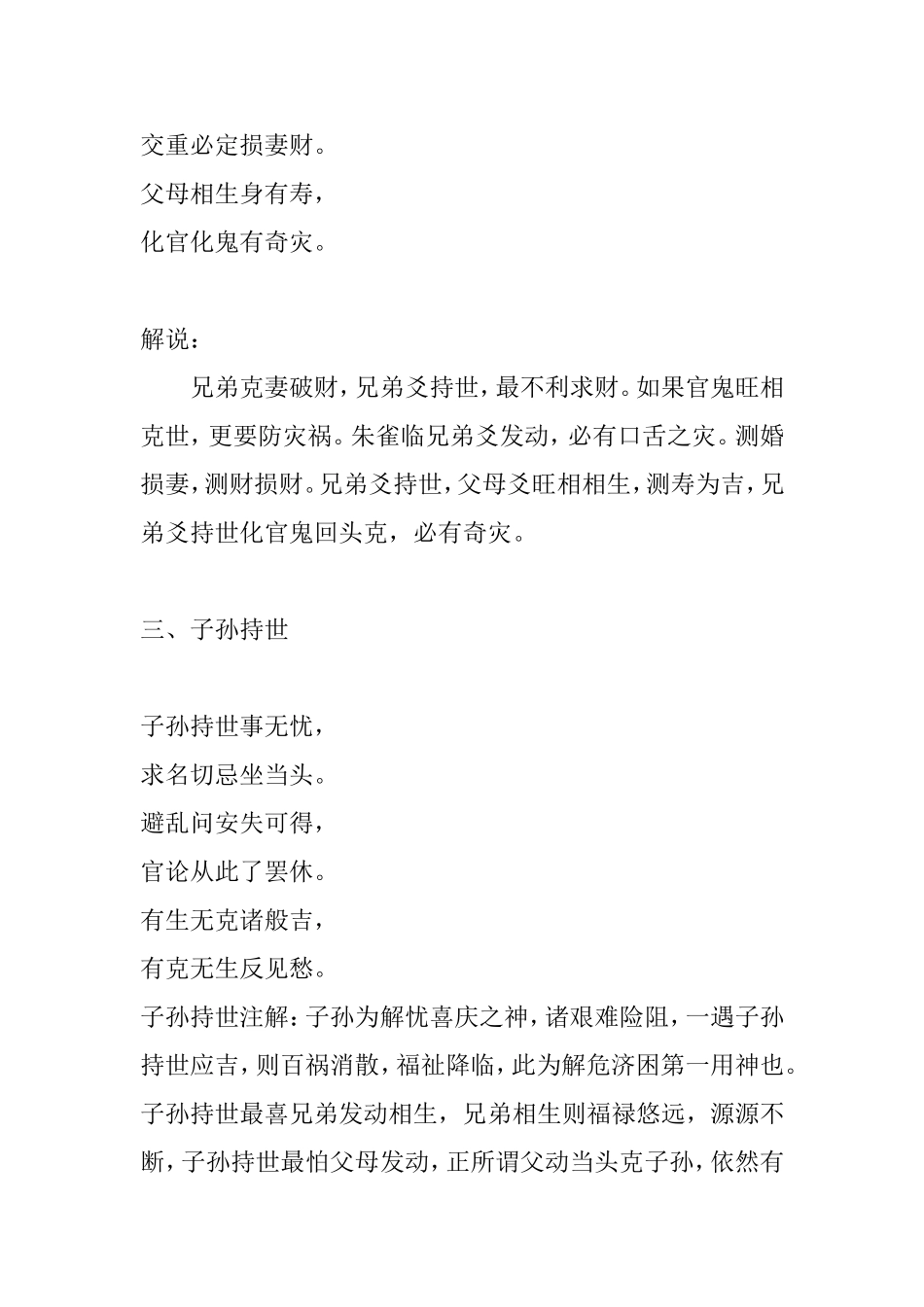 交重必定损妻财。
父母相生身有寿，
化官化鬼有奇灾。

解说：

兄弟克妻破财，兄弟爻持世，最不利求财。如果官鬼旺相克世，更要防灾祸。朱雀临兄弟爻发动，必有口舌之灾。测婚损妻，测财损财。兄弟爻持世，父母爻旺相相生，测寿为吉，兄弟爻持世化官鬼回头克，必有奇灾。

三、子孙持世

子孙持世事无忧，
求名切忌坐当头。
避乱问安失可得，
官论从此了罢休。
有生无克诸般吉，
有克无生反见愁。
子孙持世注解：子孙为解忧喜庆之神，诸艰难险阻，一遇子孙持世应吉，则百祸消散，福祉降临，此为解危济困第一用神也。子孙持世最喜兄弟发动相生，兄弟相生则福禄悠远，源源不断，子孙持世最怕父母发动，正所谓父动当头克子孙，依然有